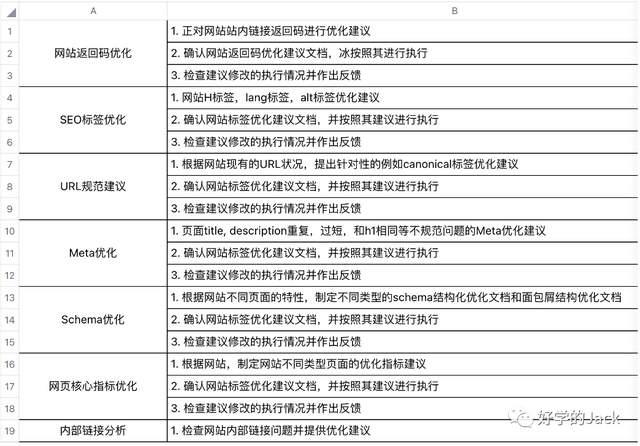 | | A | B |
|---|---|---|
| 1 | 网站返回码优化 | 1. 正对网站站内链接返回码进行优化建议 |
| 2 | | 2. 确认网站返回码优化建议文档，冰按照其进行执行 |
| 3 | | 3. 检查建议修改的执行情况并作出反馈 |
| 4 | SEO标签优化 | 1. 网站H标签，lang标签，alt标签优化建议 |
| 5 | | 2. 确认网站标签优化建议文档，并按照其建议进行执行 |
| 6 | | 3. 检查建议修改的执行情况并作出反馈 |
| 7 | URL规范建议 | 1. 根据网站现有的URL状况，提出针对性的例如canonical标签优化建议 |
| 8 | | 2. 确认网站标签优化建议文档，并按照其建议进行执行 |
| 9 | | 3. 检查建议修改的执行情况并作出反馈 |
| 10 | Meta优化 | 1. 页面title, description重复，过短，和h1相同等不规范问题的Meta优化建议 |
| 11 | | 2. 确认网站标签优化建议文档，并按照其建议进行执行 |
| 12 | | 3. 检查建议修改的执行情况并作出反馈 |
| 13 | Schema优化 | 1. 根据网站不同页面的特性，制定不同类型的schema结构化优化文档和面包屑结构优化文档 |
| 14 | | 2. 确认网站标签优化建议文档，并按照其建议进行执行 |
| 15 | | 3. 检查建议修改的执行情况并作出反馈 |
| 16 | 网页核心指标优化 | 1. 根据网站，制定网站不同类型页面的优化指标建议 |
| 17 | | 2. 确认网站标签优化建议文档，并按照其建议进行执行 |
| 18 | | 3. 检查建议修改的执行情况并作出反馈 |
| 19 | 内部链接分析 | 1. 检查网站内部链接问题并提供优化建议 |

好学的Jack